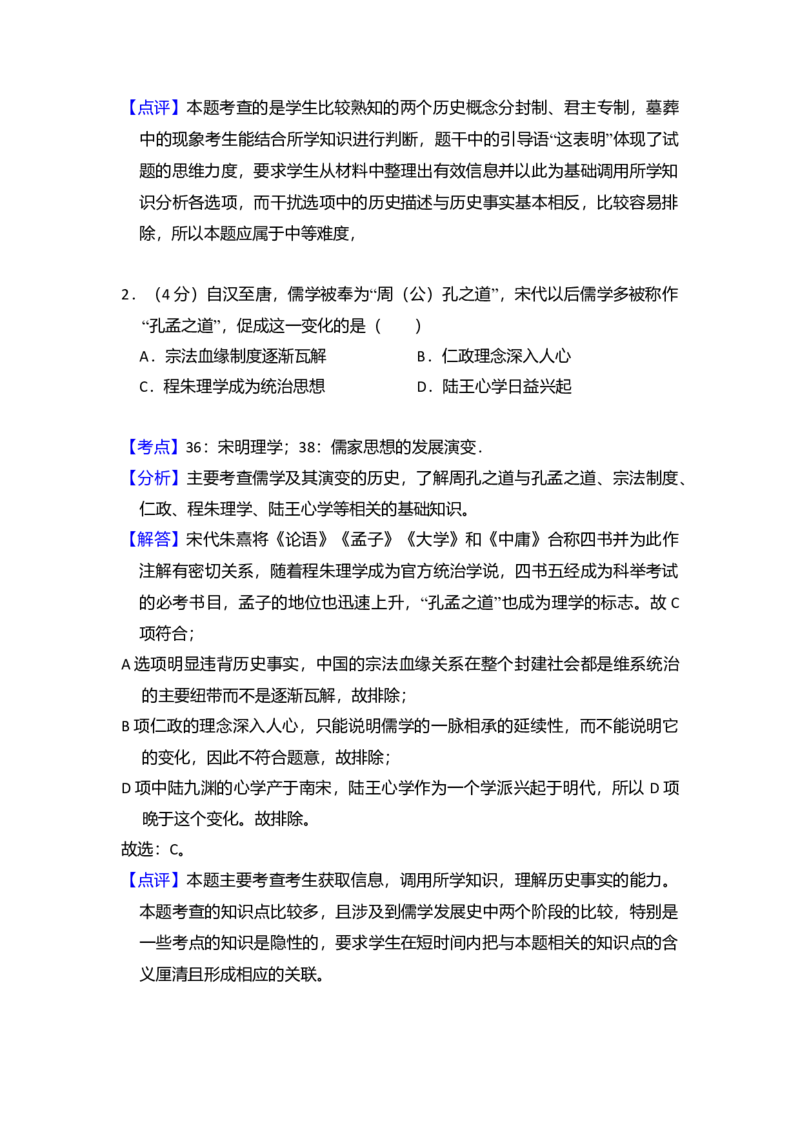 【点评】本题考查的是学生比较熟知的两个历史概念分封制、君主专制，墓葬中的现象考生能结合所学知识进行判断，题干中的引导语“这表明”体现了试题的思维力度，要求学生从材料中整理出有效信息并以此为基础调用所学知识分析各选项，而干扰选项中的历史描述与历史事实基本相反，比较容易排除，所以本题应属于中等难度，

2．（4分）自汉至唐，儒学被奉为“周（公）孔之道”，宋代以后儒学多被称作“孔孟之道”，促成这一变化的是（　　）
A．宗法血缘制度逐渐瓦解　B．仁政理念深入人心
C．程朱理学成为统治思想　D．陆王心学日益兴起

【考点】36：宋明理学；38：儒家思想的发展演变．
【分析】主要考查儒学及其演变的历史，了解周孔之道与孔孟之道、宗法制度、仁政、程朱理学、陆王心学等相关的基础知识。
【解答】宋代朱熹将《论语》《孟子》《大学》和《中庸》合称四书并为此作注解有密切关系，随着程朱理学成为官方统治学说，四书五经成为科举考试的必考书目，孟子的地位也迅速上升，“孔孟之道”也成为理学的标志。故C项符合；
A选项明显违背历史事实，中国的宗法血缘关系在整个封建社会都是维系统治的主要纽带而不是逐渐瓦解，故排除；
B项仁政的理念深入人心，只能说明儒学的一脉相承的延续性，而不能说明它的变化，因此不符合题意，故排除；
D项中陆九渊的心学产于南宋，陆王心学作为一个学派兴起于明代，所以D项晚于这个变化。故排除。
故选：C。
【点评】本题主要考查考生获取信息，调用所学知识，理解历史事实的能力。本题考查的知识点比较多，且涉及到儒学发展史中两个阶段的比较，特别是一些考点的知识是隐性的，要求学生在短时间内把与本题相关的知识点的含义厘清且形成相应的关联。